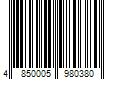 4 850005 980380